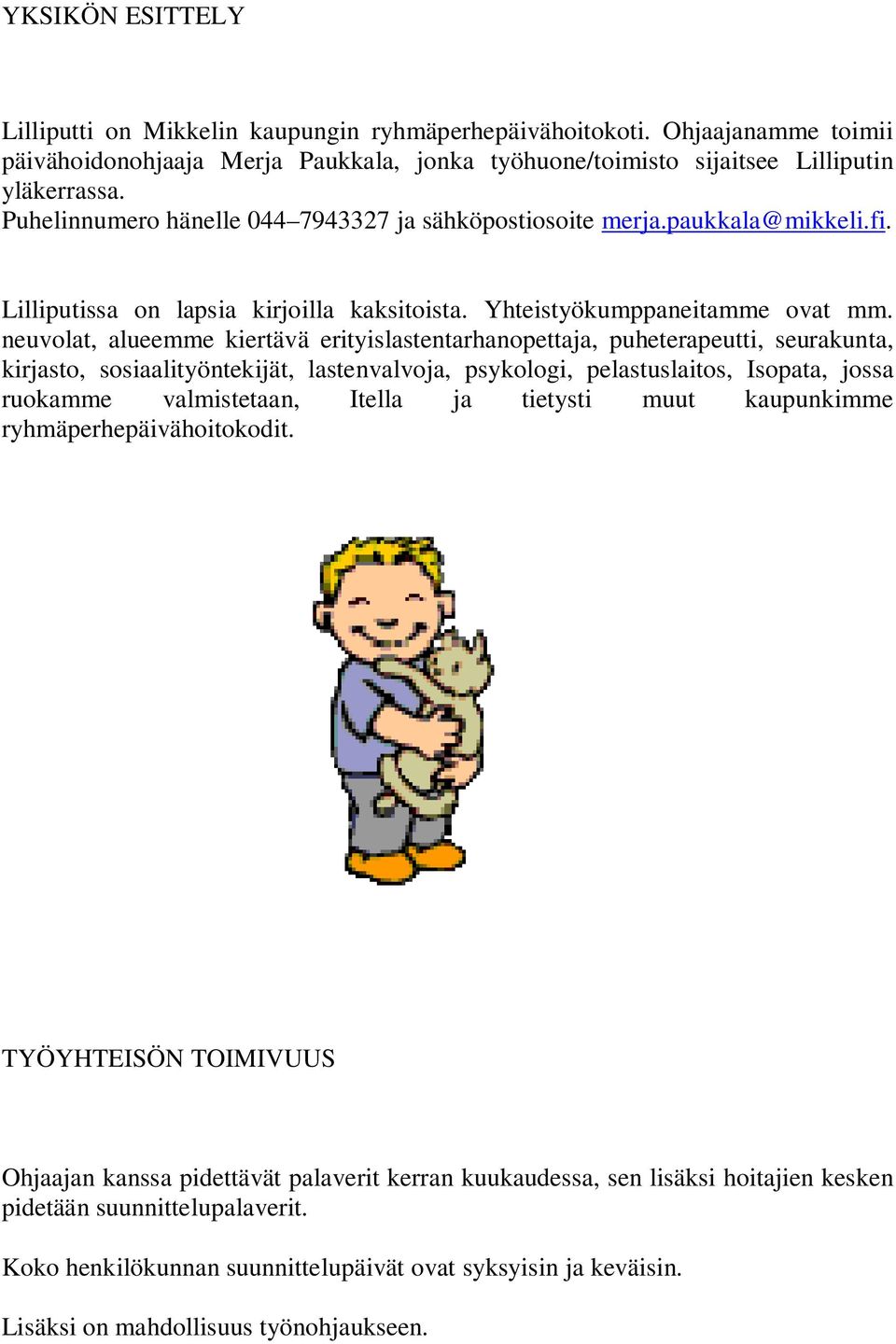 YKSIKÖN ESITTELY

Lilliputti on Mikkelin kaupungin ryhmäperhepäivähoitokoti. Ohjaajanamme toimii päivähoidonohjaaja Merja Paukkala, jonka työhuone/toimisto sijaitsee Lilliputin yläkerrassa.
Puhelinnumero hänelle 044–7943327 ja sähköpostiosoite merja.paukkala@mikkeli.fi.

Lilliputissa on lapsia kirjoilla kaksitoista. Yhteistyökumppaneitamme ovat mm. neuvolat, alueemme kiertävä erityislastentarhanopettaja, puheterapeutti, seurakunta, kirjasto, sosiaalityöntekijät, lastenvalvoja, psykologi, pelastuslaitos, Isopata, jossa ruokamme valmistetaan, Itella ja tietysti muut kaupunkimme ryhmäperhepäivähoitokodit.

TYÖYHTEISÖN TOIMIVUUS

Ohjaajan kanssa pidettävät palaverit kerran kuukaudessa, sen lisäksi hoitajien kesken pidetään suunnittelupalaverit.

Koko henkilökunnan suunnittelupäivät ovat syksyisin ja keväisin.

Lisäksi on mahdollisuus työnohjaukseen.